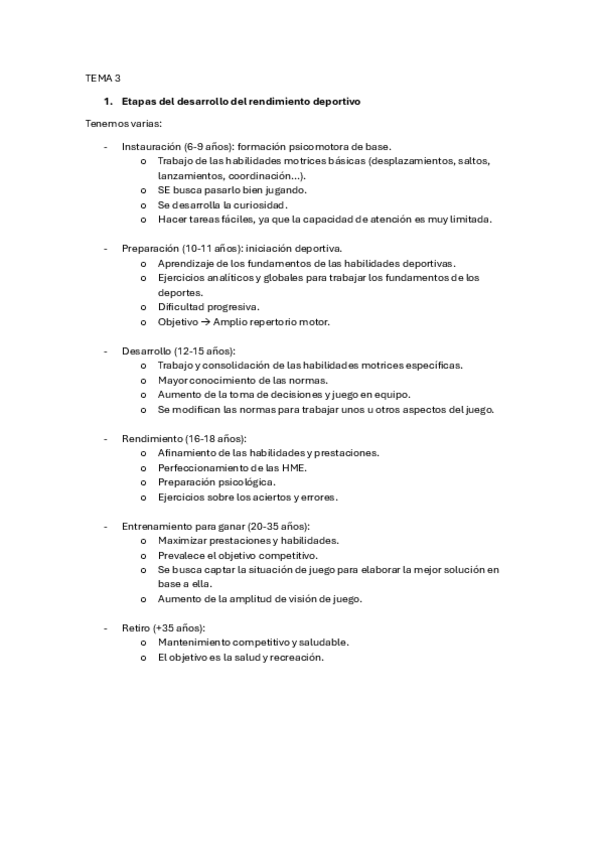 TEMA 3

1. Etapas del desarrollo del rendimiento deportivo

Tenemos varias:

- Instauración (6-9 años): formación psicomotora de base.
  o Trabajo de las habilidades motrices básicas (desplazamientos, saltos, lanzamientos, coordinación…).
  o SE busca pasarlo bien jugando.
  o Se desarrolla la curiosidad.
  o Hacer tareas fáciles, ya que la capacidad de atención es muy limitada.

- Preparación (10-11 años): iniciación deportiva.
  o Aprendizaje de los fundamentos de las habilidades deportivas.
  o Ejercicios analíticos y globales para trabajar los fundamentos de los deportes.
  o Dificultad progresiva.
  o Objetivo → Amplio repertorio motor.

- Desarrollo (12-15 años):
  o Trabajo y consolidación de las habilidades motrices específicas.
  o Mayor conocimiento de las normas.
  o Aumento de la toma de decisiones y juego en equipo.
  o Se modifican las normas para trabajar unos u otros aspectos del juego.

- Rendimiento (16-18 años):
  o Afinamiento de las habilidades y prestaciones.
  o Perfeccionamiento de las HME.
  o Preparación psicológica.
  o Ejercicios sobre los aciertos y errores.

- Entrenamiento para ganar (20-35 años):
  o Maximizar prestaciones y habilidades.
  o Prevalece el objetivo competitivo.
  o Se busca captar la situación de juego para elaborar la mejor solución en base a ella.
  o Aumento de la amplitud de visión de juego.

- Retiro (+35 años):
  o Mantenimiento competitivo y saludable.
  o El objetivo es la salud y recreación.